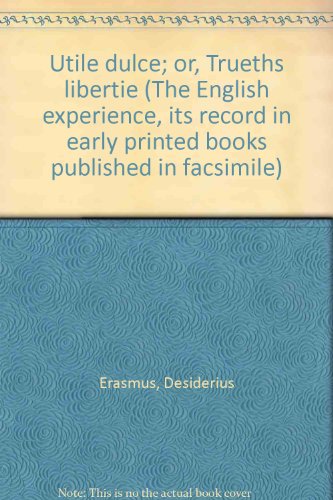 Utile dulce; or, Trueths libertie (The English experience, its record in early printed books published in facsimile)

Erasmus, Desiderius

Note: This is no the actual book cover